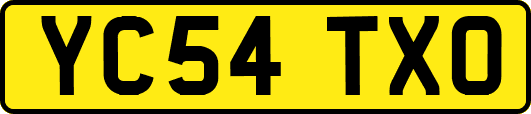 YC54 TXO